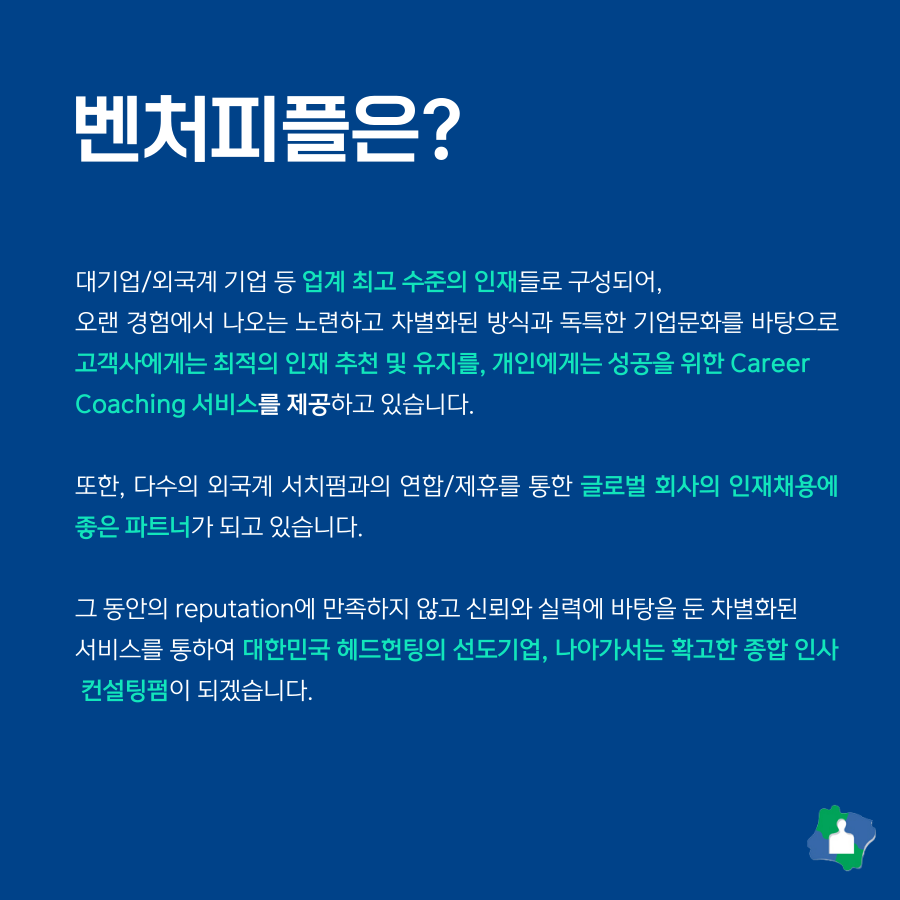 벤처피플은?

대기업/외국계 기업 등 업계 최고 수준의 인재들로 구성되어, 오랜 경험에서 나오는 노련하고 차별화된 방식과 독특한 기업문화를 바탕으로 고객사에게는 최적의 인재 추천 및 유지를, 개인에게는 성공을 위한 Career Coaching 서비스를 제공하고 있습니다.

또한, 다수의 외국계 서치펌과의 연합/제휴를 통한 글로벌 회사의 인재채용에 좋은 파트너가 되고 있습니다.

그 동안의 reputation에 만족하지 않고 신뢰와 실력에 바탕을 둔 차별화된 서비스를 통하여 대한민국 헤드헌팅의 선도기업, 나아가서는 확고한 종합 인사 컨설팅펌이 되겠습니다.